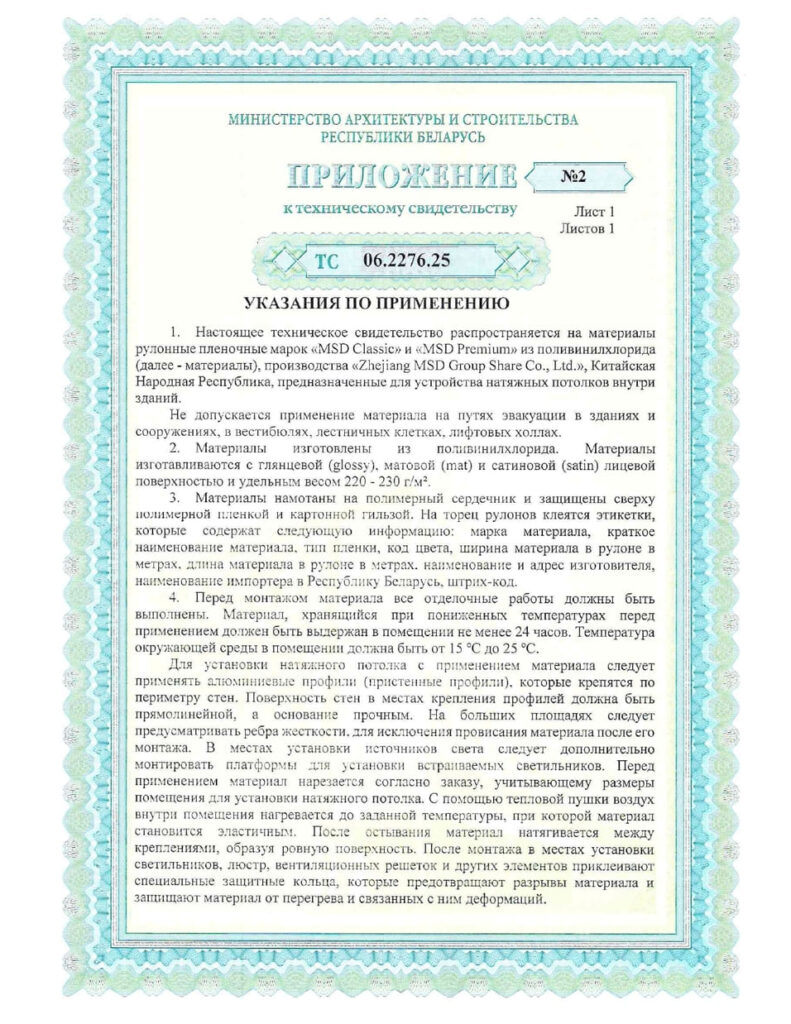 МИНИСТЕРСТВО АРХИТЕКТУРЫ И СТРОИТЕЛЬСТВА
РЕСПУБЛИКИ БЕЛАРУСЬ

ПРИЛОЖЕНИЕ

№2

к техническому свидетельству

Лист 1
Листов 1

ТС 06.2276.25

УКАЗАНИЯ ПО ПРИМЕНЕНИЮ

1. Настоящее техническое свидетельство распространяется на материалы рулонные пленочные марок «MSD Classic» и «MSD Premium» из поливинилхлорида (далее - материалы), производства «Zhejiang MSD Group Share Co., Ltd.», Китайская Народная Республика, предназначенные для устройства натяжных потолков внутри зданий.

Не допускается применение материала на путях эвакуации в зданиях и сооружениях, в вестибюлях, лестничных клетках, лифтовых холлах.

2. Материалы изготовлены из поливинилхлорида. Материалы изготавливаются с глянцевой (glossy), матовой (mat) и сатиновой (satin) лицевой поверхностью и удельным весом 220 - 230 г/м².

3. Материалы намотаны на полимерный сердечник и защищены сверху полимерной пленкой и картонной гильзой. На торец рулонов клеятся этикетки, которые содержат следующую информацию: марка материала, краткое наименование материала, тип пленки, код цвета, ширина материала в рулоне в метрах, длина материала в рулоне в метрах, наименование и адрес изготовителя, наименование импортера в Республику Беларусь, штрих-код.

4. Перед монтажом материала все отделочные работы должны быть выполнены. Материал, хранящийся при пониженных температурах перед применением должен быть выдержан в помещении не менее 24 часов. Температура окружающей среды в помещении должна быть от 15 °С до 25 °С.

Для установки натяжного потолка с применением материала следует применять алюминиевые профили (пристенные профили), которые крепятся по периметру стен. Поверхность стен в местах крепления профилей должна быть прямолинейной, а основание прочным. На больших площадях следует предусматривать ребра жесткости, для исключения провисания материала после его монтажа. В местах установки источников света следует дополнительно монтировать платформы для установки встраиваемых светильников. Перед применением материал нарезается согласно заказу, учитывающему размеры помещения для установки натяжного потолка. С помощью тепловой пушки воздух внутри помещения нагревается до заданной температуры, при которой материал становится эластичным. После остывания материал натягивается между креплениями, образуя ровную поверхность. После монтажа в местах установки светильников, люстр, вентиляционных решеток и других элементов приклеивают специальные защитные кольца, которые предотвращают разрывы материала и защищают материал от перегрева и связанных с ним деформаций.